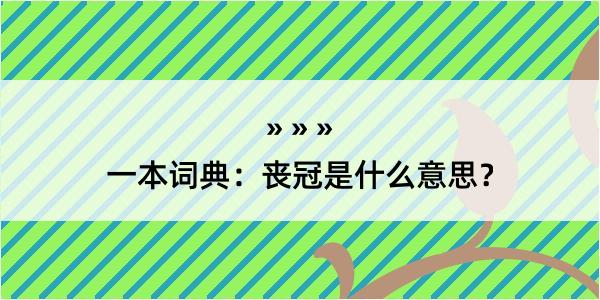 » » »
一本词典：丧冠是什么意思？